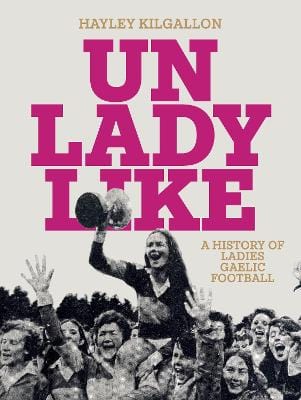 HAYLEY KILGALLON

UN
LADY
LIKE

A HISTORY OF LADIES GAELIC FOOTBALL